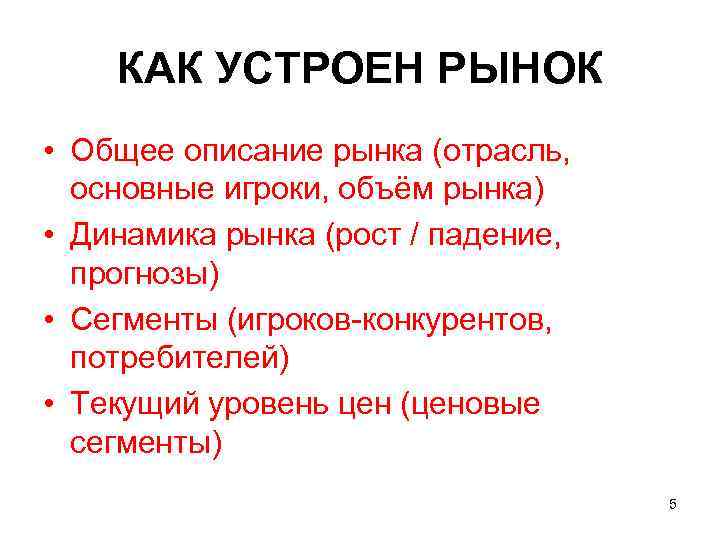 КАК УСТРОЕН РЫНОК

• Общее описание рынка (отрасль, основные игроки, объём рынка)
• Динамика рынка (рост / падение, прогнозы)
• Сегменты (игроков-конкурентов, потребителей)
• Текущий уровень цен (ценовые сегменты)

5